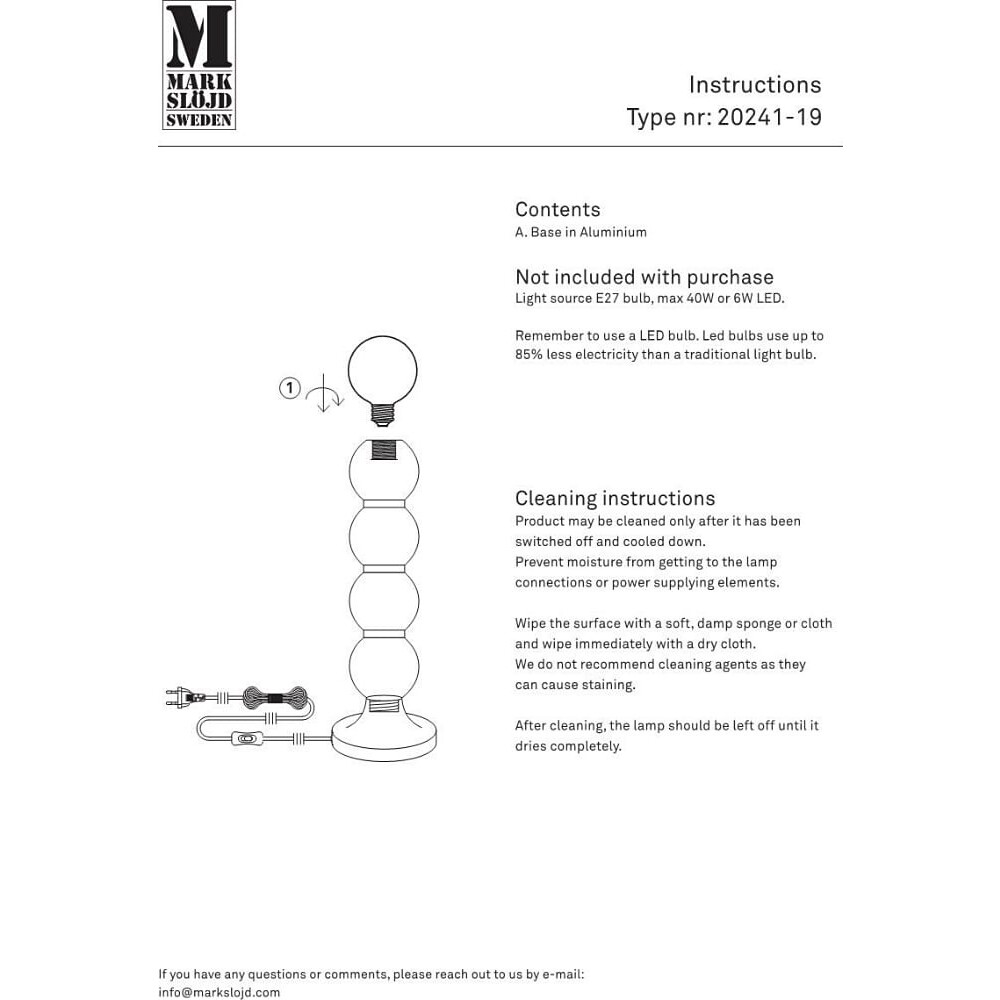 M
MARK
SLÖJD
SWEDEN

Instructions
Type nr: 20241-19

Contents
A. Base in Aluminium

Not included with purchase
Light source E27 bulb, max 40W or 6W LED.

Remember to use a LED bulb. Led bulbs use up to 85% less electricity than a traditional light bulb.

1

Cleaning instructions
Product may be cleaned only after it has been switched off and cooled down.
Prevent moisture from getting to the lamp connections or power supplying elements.

Wipe the surface with a soft, damp sponge or cloth and wipe immediately with a dry cloth.
We do not recommend cleaning agents as they can cause staining.

After cleaning, the lamp should be left off until it dries completely.

If you have any questions or comments, please reach out to us by e-mail:
info@markslojd.com